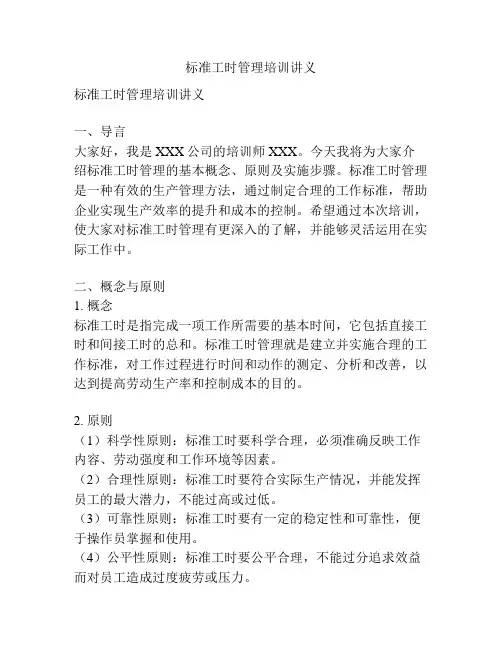 标准工时管理培训讲义

标准工时管理培训讲义

一、导言
大家好，我是 XXX 公司的培训师 XXX。今天我将为大家介绍标准工时管理的基本概念、原则及实施步骤。标准工时管理是一种有效的生产管理方法，通过制定合理的工作标准，帮助企业实现生产效率的提升和成本的控制。希望通过本次培训，使大家对标准工时管理有更深入的了解，并能够灵活运用在实际工作中。

二、概念与原则
1. 概念
标准工时是指完成一项工作所需要的基本时间，它包括直接工时和间接工时的总和。标准工时管理就是建立并实施合理的工作标准，对工作过程进行时间和动作的测定、分析和改善，以达到提高劳动生产率和控制成本的目的。

2. 原则
（1）科学性原则：标准工时要科学合理，必须准确反映工作内容、劳动强度和工作环境等因素。
（2）合理性原则：标准工时要符合实际生产情况，并能发挥员工的最大潜力，不能过高或过低。
（3）可靠性原则：标准工时要有一定的稳定性和可靠性，便于操作员掌握和使用。
（4）公平性原则：标准工时要公平合理，不能过分追求效益而对员工造成过度疲劳或压力。